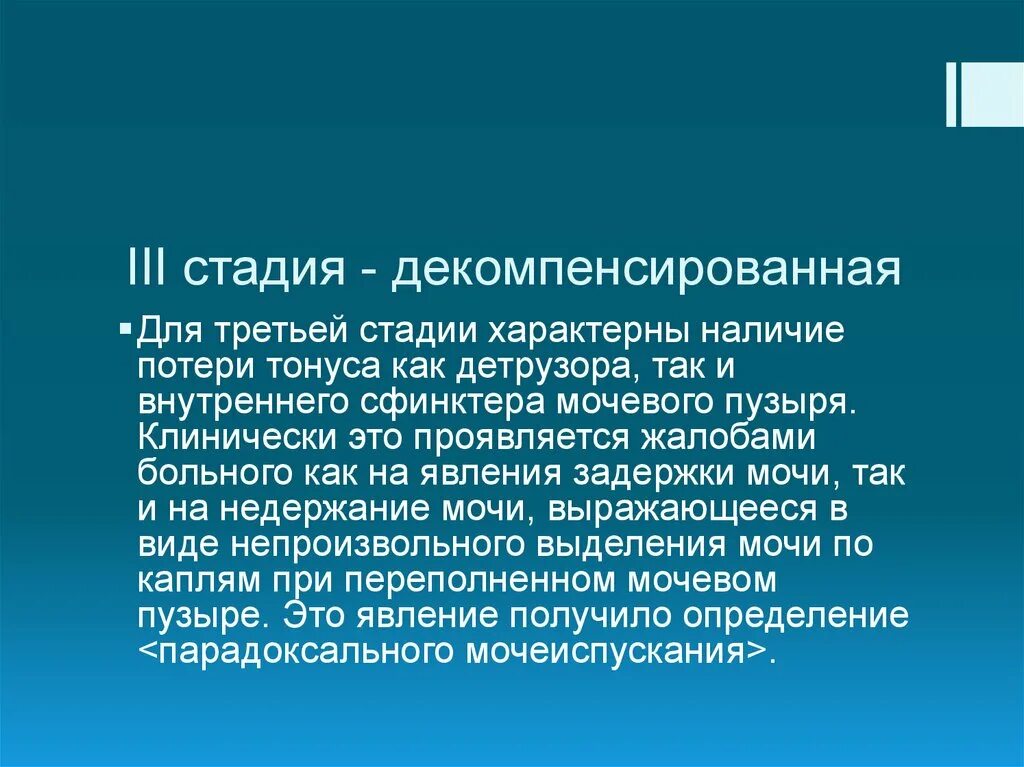 III стадия - декомпенсированная

Для третьей стадии характерны наличие потери тонуса как детрузора, так и внутреннего сфинктера мочевого пузыря. Клинически это проявляется жалобами больного как на явления задержки мочи, так и на недержание мочи, выражающееся в виде непроизвольного выделения мочи по каплям при переполненном мочевом пузыре. Это явление получило определение <парадоксального мочеиспускания>.